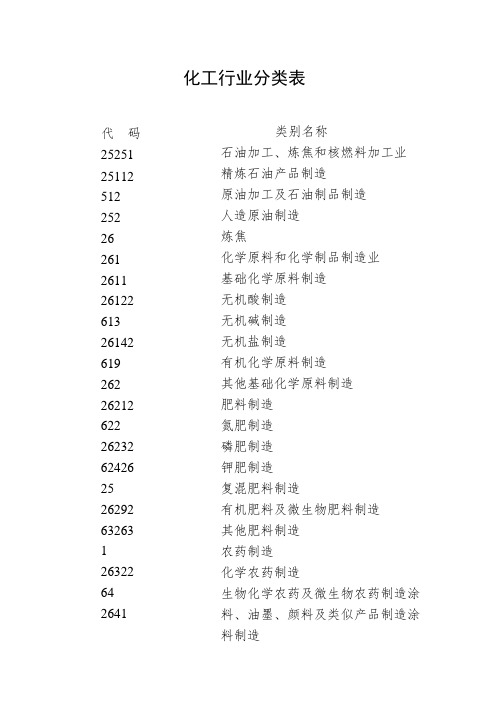 化工行业分类表

| 代 码 | 类别名称 |
|---|---|
| 25251 | 石油加工、炼焦和核燃料加工业 |
| 25112 | 精炼石油产品制造 |
| 512 | 原油加工及石油制品制造 |
| 252 | 人造原油制造 |
| 26 | 炼焦 |
| 261 | 化学原料和化学制品制造业 |
| 2611 | 基础化学原料制造 |
| 26122 | 无机酸制造 |
| 613 | 无机碱制造 |
| 26142 | 无机盐制造 |
| 619 | 有机化学原料制造 |
| 262 | 其他基础化学原料制造 |
| 26212 | 肥料制造 |
| 622 | 氮肥制造 |
| 26232 | 磷肥制造 |
| 62426 | 钾肥制造 |
| 25 | 复混肥料制造 |
| 26292 | 有机肥料及微生物肥料制造 |
| 63263 | 其他肥料制造 |
| 1 | 农药制造 |
| 26322 | 化学农药制造 |
| 64 | 生物化学农药及微生物农药制造涂 |
| 2641 | 料、油墨、颜料及类似产品制造涂料制造 |